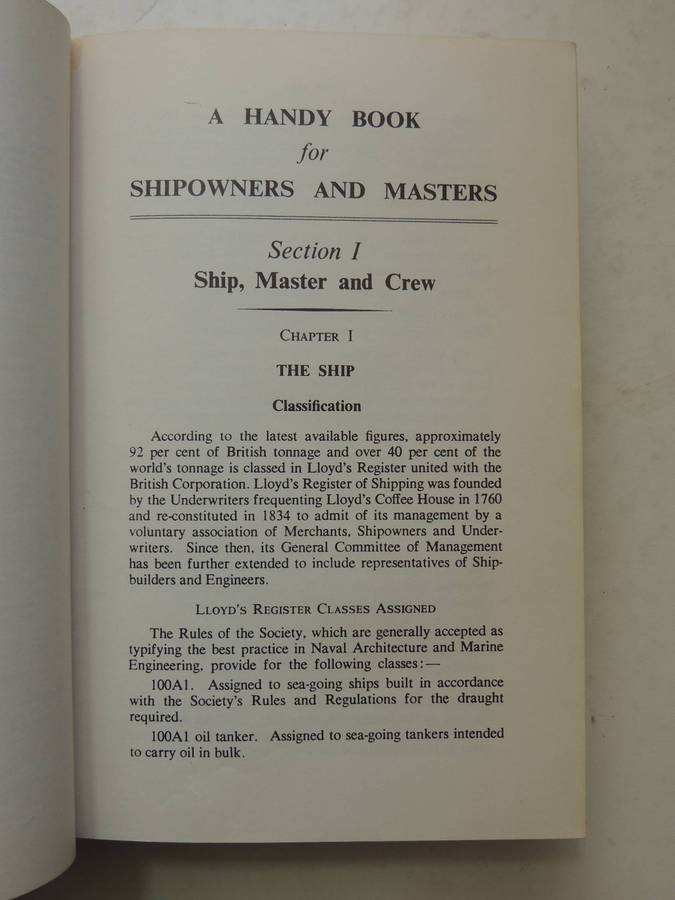 A HANDY BOOK
for
SHIPOWNERS AND MASTERS

Section I
Ship, Master and Crew

CHAPTER I

THE SHIP

Classification

According to the latest available figures, approximately 92 per cent of British tonnage and over 40 per cent of the world's tonnage is classed in Lloyd's Register united with the British Corporation. Lloyd's Register of Shipping was founded by the Underwriters frequenting Lloyd's Coffee House in 1760 and re-constituted in 1834 to admit of its management by a voluntary association of Merchants, Shipowners and Underwriters. Since then, its General Committee of Management has been further extended to include representatives of Shipbuilders and Engineers.

LLOYD'S REGISTER CLASSES ASSIGNED

The Rules of the Society, which are generally accepted as typifying the best practice in Naval Architecture and Marine Engineering, provide for the following classes:—

100A1. Assigned to sea-going ships built in accordance with the Society's Rules and Regulations for the draught required.

100A1 oil tanker. Assigned to sea-going tankers intended to carry oil in bulk.